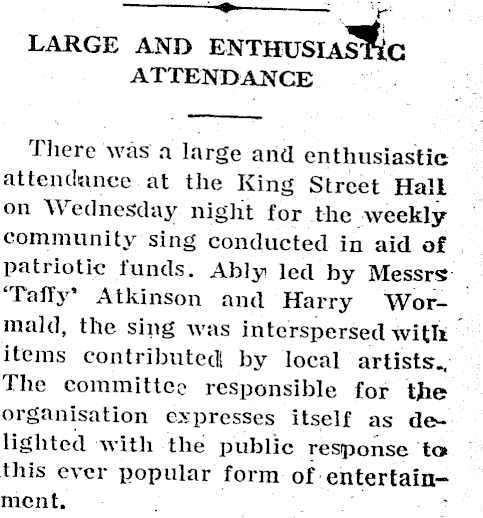 LARGE AND ENTHUSIASTIC ATTENDANCE

There was a large and enthusiastic attendance at the King Street Hall on Wednesday night for the weekly community sing conducted in aid of patriotic funds. Ably led by Messrs 'Taffy' Atkinson and Harry Wormald, the sing was interspersed with items contributed by local artists. The committee responsible for the organisation expresses itself as delighted with the public response to this ever popular form of entertainment.